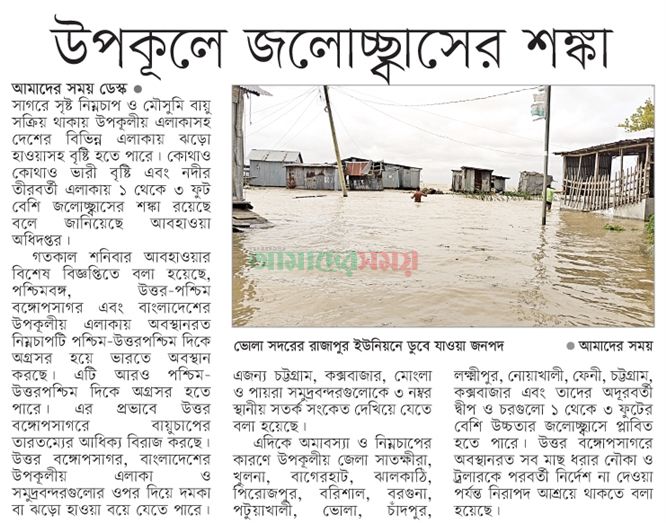 উপকূলে জলোচ্ছ্বাসের শঙ্কা

আমাদের সময় ডেস্ক •

সাগরে সৃষ্ট নিম্নচাপ ও মৌসুমি বায়ু সক্রিয় থাকায় উপকূলীয় এলাকাসহ দেশের বিভিন্ন এলাকায় ঝড়ো হাওয়াসহ বৃষ্টি হতে পারে। কোথাও কোথাও ভারী বৃষ্টি এবং নদীর তীরবর্তী এলাকায় ১ থেকে ৩ ফুট বেশি জলোচ্ছ্বাসের শঙ্কা রয়েছে বলে জানিয়েছে আবহাওয়া অধিদপ্তর।

গতকাল শনিবার আবহাওয়ার বিশেষ বিজ্ঞপ্তিতে বলা হয়েছে, পশ্চিমবঙ্গ, উত্তর-পশ্চিম বঙ্গোপসাগর এবং বাংলাদেশের উপকূলীয় এলাকায় অবস্থানরত নিম্নচাপটি পশ্চিম-উত্তরপশ্চিম দিকে অগ্রসর হয়ে ভারতে অবস্থান করছে। এটি আরও পশ্চিম-উত্তরপশ্চিম দিকে অগ্রসর হতে পারে। এর প্রভাবে উত্তর বঙ্গোপসাগরে বায়ুচাপের তারতম্যের আধিক্য বিরাজ করছে। উত্তর বঙ্গোপসাগর, বাংলাদেশের উপকূলীয় এলাকা ও সমুদ্রবন্দরগুলোর ওপর দিয়ে দমকা বা ঝড়ো হাওয়া বয়ে যেতে পারে।

ভোলা সদরের রাজাপুর ইউনিয়নে ডুবে যাওয়া জনপদ • আমাদের সময়

এজন্য চট্টগ্রাম, কক্সবাজার, মোংলা ও পায়রা সমুদ্রবন্দরগুলোকে ৩ নম্বর স্থানীয় সতর্ক সংকেত দেখিয়ে যেতে বলা হয়েছে।

এদিকে অমাবস্যা ও নিম্নচাপের কারণে উপকূলীয় জেলা সাতক্ষীরা, খুলনা, বাগেরহাট, ঝালকাঠি, পিরোজপুর, বরিশাল, বরগুনা, পটুয়াখালী, ভোলা, চাঁদপুর, লক্ষ্মীপুর, নোয়াখালী, ফেনী, চট্টগ্রাম, কক্সবাজার এবং তাদের অদূরবর্তী দ্বীপ ও চরগুলো ১ থেকে ৩ ফুটের বেশি উচ্চতার জলোচ্ছ্বাসে প্লাবিত হতে পারে। উত্তর বঙ্গোপসাগরে অবস্থানরত সব মাছ ধরার নৌকা ও ট্রলারকে পরবর্তী নির্দেশ না দেওয়া পর্যন্ত নিরাপদ আশ্রয়ে থাকতে বলা হয়েছে।

আমাদের সময়